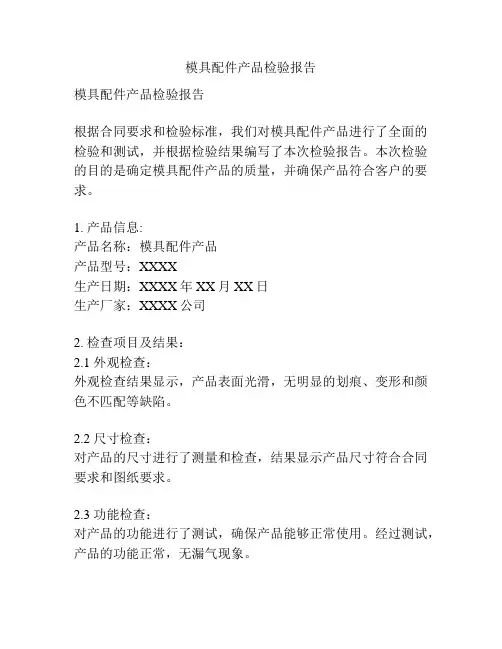 模具配件产品检验报告

模具配件产品检验报告

根据合同要求和检验标准，我们对模具配件产品进行了全面的检验和测试，并根据检验结果编写了本次检验报告。本次检验的目的是确定模具配件产品的质量，并确保产品符合客户的要求。

1. 产品信息:
产品名称：模具配件产品
产品型号：XXXX
生产日期：XXXX 年 XX 月 XX 日
生产厂家：XXXX 公司

2. 检查项目及结果：
2.1 外观检查：
外观检查结果显示，产品表面光滑，无明显的划痕、变形和颜色不匹配等缺陷。

2.2 尺寸检查：
对产品的尺寸进行了测量和检查，结果显示产品尺寸符合合同要求和图纸要求。

2.3 功能检查：
对产品的功能进行了测试，确保产品能够正常使用。经过测试，产品的功能正常，无漏气现象。